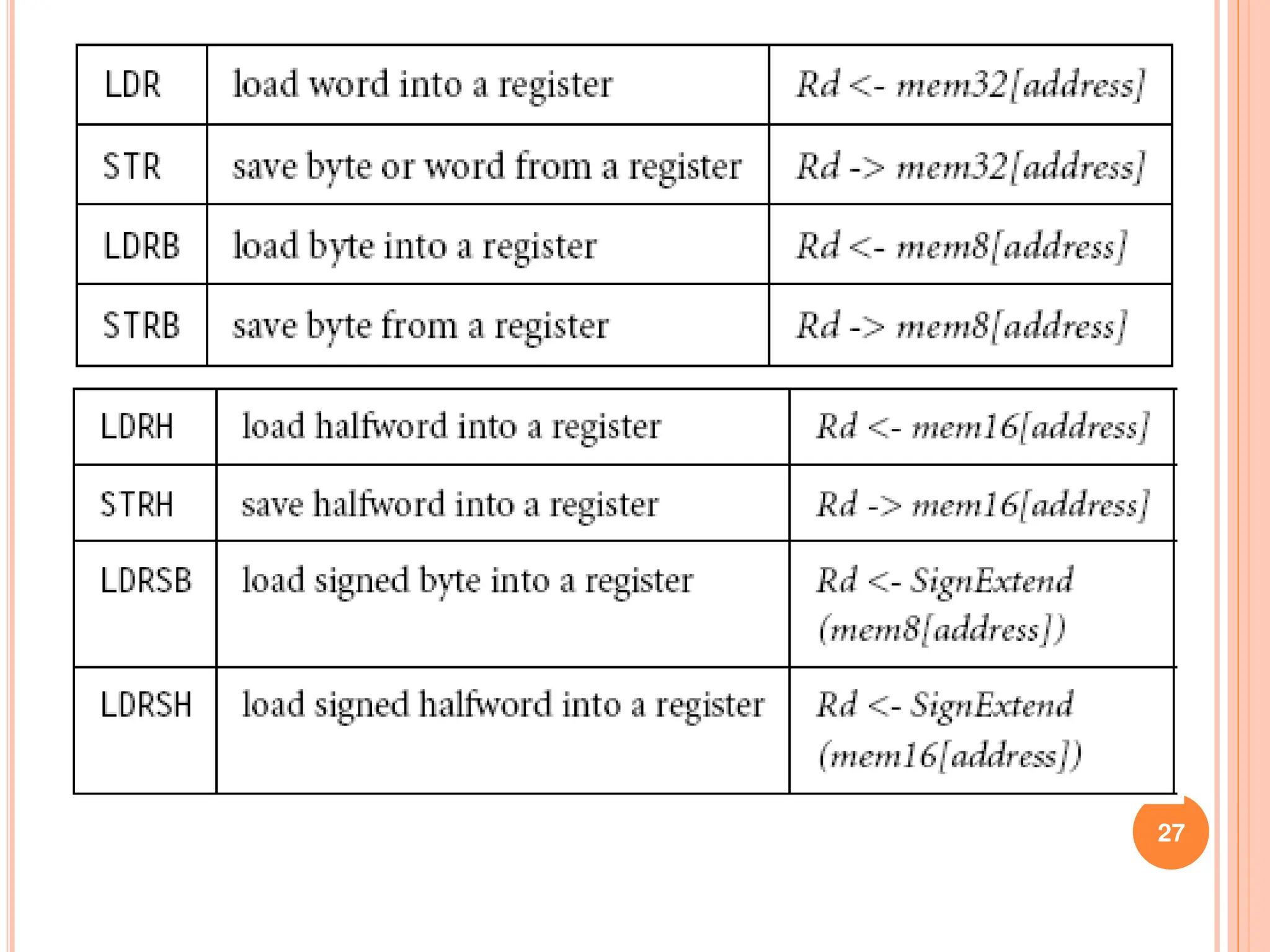 | LDR | load word into a register | Rd <- mem32[address] |
|---|---|---|
| STR | save byte or word from a register | Rd -> mem32[address] |
| LDRB | load byte into a register | Rd <- mem8[address] |
| STRB | save byte from a register | Rd -> mem8[address] |

| LDRH | load halfword into a register | Rd <- mem16[address] |
|---|---|---|
| STRH | save halfword into a register | Rd -> mem16[address] |
| LDRSB | load signed byte into a register | Rd <- SignExtend (mem8[address]) |
| LDRSH | load signed halfword into a register | Rd <- SignExtend (mem16[address]) |

27